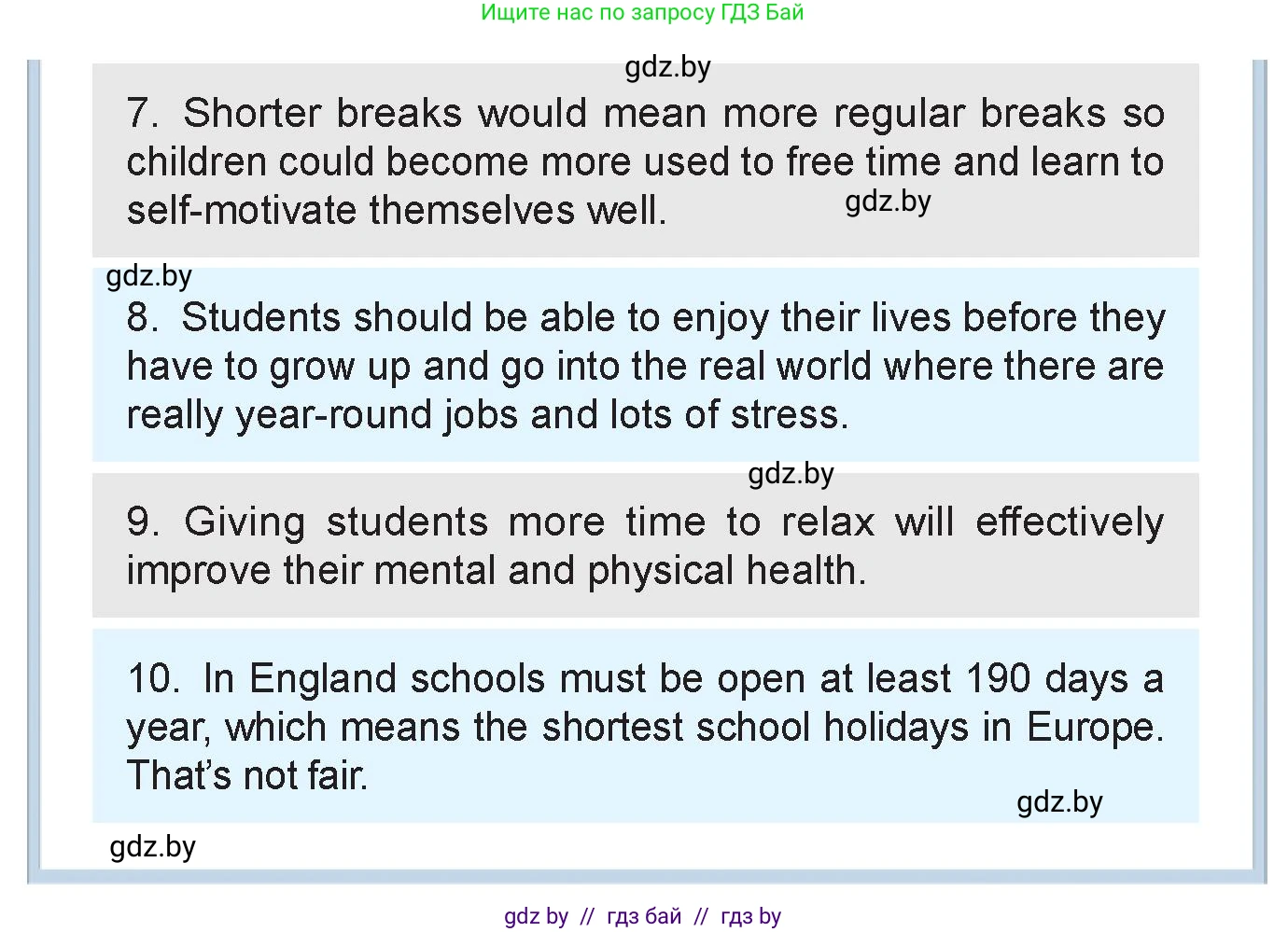 Ищите нас по запросу ГДЗ Бай

7. Shorter breaks would mean more regular breaks so children could become more used to free time and learn to self-motivate themselves well.

8. Students should be able to enjoy their lives before they have to grow up and go into the real world where there are really year-round jobs and lots of stress.

9. Giving students more time to relax will effectively improve their mental and physical health.

10. In England schools must be open at least 190 days a year, which means the shortest school holidays in Europe. That's not fair.

gdz by // гдз бай // гдз by

gdz.by